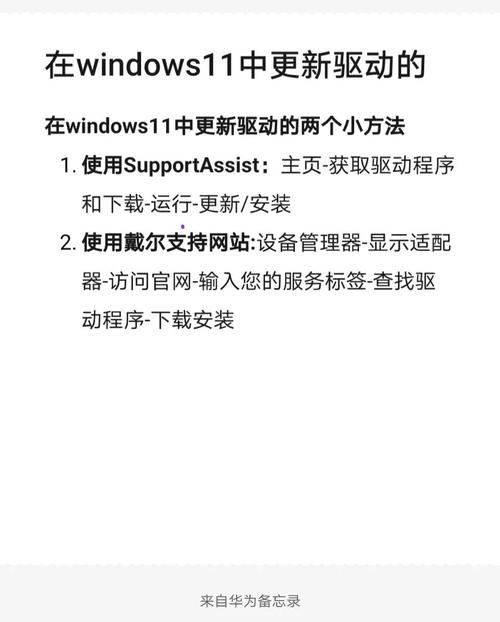 在windows11中更新驱动的

在windows11中更新驱动的两个小方法

1. 使用SupportAssist：主页-获取驱动程序和下载-运行-更新/安装
2. 使用戴尔支持网站:设备管理器-显示适配器-访问官网-输入您的服务标签-查找驱动程序-下载安装

来自华为备忘录